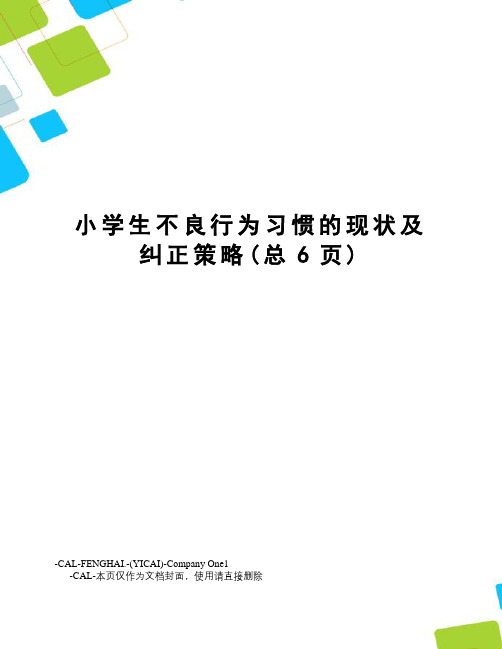 小学生不良行为习惯的现状及纠正策略（总 6 页）

-CAL-FENGHAI.-(YICAI)-Company One1
-CAL-本页仅作为文档封面，使用请直接删除